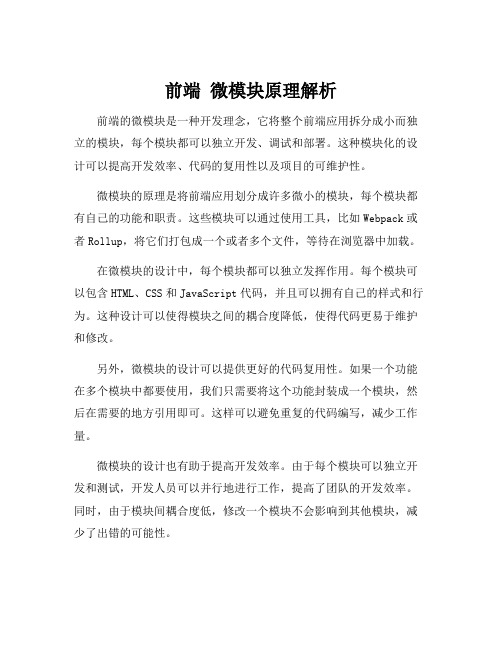 前端 微模块原理解析

前端的微模块是一种开发理念，它将整个前端应用拆分成小而独立的模块，每个模块都可以独立开发、调试和部署。这种模块化的设计可以提高开发效率、代码的复用性以及项目的可维护性。

微模块的原理是将前端应用划分成许多微小的模块，每个模块都有自己的功能和职责。这些模块可以通过使用工具，比如 Webpack 或者 Rollup，将它们打包成一个或者多个文件，等待在浏览器中加载。

在微模块的设计中，每个模块都可以独立发挥作用。每个模块可以包含 HTML、CSS 和 JavaScript 代码，并且可以拥有自己的样式和行为。这种设计可以使得模块之间的耦合度降低，使得代码更易于维护和修改。

另外，微模块的设计可以提供更好的代码复用性。如果一个功能在多个模块中都要使用，我们只需要将这个功能封装成一个模块，然后在需要的地方引用即可。这样可以避免重复的代码编写，减少工作量。

微模块的设计也有助于提高开发效率。由于每个模块可以独立开发和测试，开发人员可以并行地进行工作，提高了团队的开发效率。同时，由于模块间耦合度低，修改一个模块不会影响到其他模块，减少了出错的可能性。